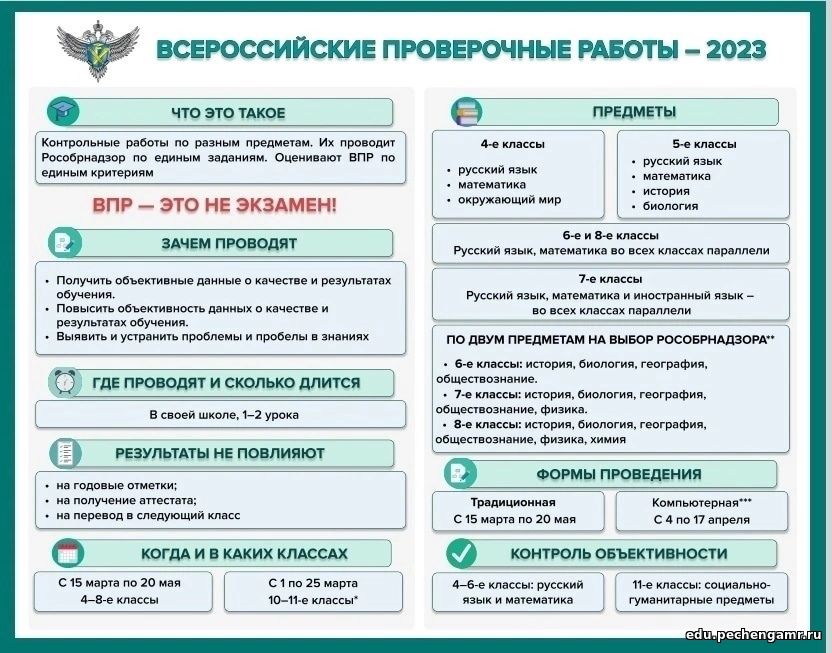 ВСЕРОССИЙСКИЕ ПРОВЕРОЧНЫЕ РАБОТЫ – 2023

ЧТО ЭТО ТАКОЕ

Контрольные работы по разным предметам. Их проводит Рособрнадзор по единым заданиям. Оценивают ВПР по единым критериям

ВПР — ЭТО НЕ ЭКЗАМЕН!

ЗАЧЕМ ПРОВОДЯТ

• Получить объективные данные о качестве и результатах обучения.
• Повысить объективность данных о качестве и результатах обучения.
• Выявить и устранить проблемы и пробелы в знаниях

ГДЕ ПРОВОДЯТ И СКОЛЬКО ДЛИТСЯ

В своей школе, 1–2 урока

РЕЗУЛЬТАТЫ НЕ ПОВЛИЯЮТ

• на годовые отметки;
• на получение аттестата;
• на перевод в следующий класс

КОГДА И В КАКИХ КЛАССАХ

С 15 марта по 20 мая
4–8-е классы

С 1 по 25 марта
10–11-е классы*

ПРЕДМЕТЫ

4-е классы
• русский язык
• математика
• окружающий мир

5-е классы
• русский язык
• математика
• история
• биология

6-е и 8-е классы
Русский язык, математика во всех классах параллели

7-е классы
Русский язык, математика и иностранный язык – во всех классах параллели

ПО ДВУМ ПРЕДМЕТАМ НА ВЫБОР РОСОБРНАДЗОРА**
• 6-е классы: история, биология, география, обществознание.
• 7-е классы: история, биология, география, обществознание, физика.
• 8-е классы: история, биология, география, обществознание, физика, химия

ФОРМЫ ПРОВЕДЕНИЯ

Традиционная
С 15 марта по 20 мая

Компьютерная***
С 4 по 17 апреля

КОНТРОЛЬ ОБЪЕКТИВНОСТИ

4–6-е классы: русский язык и математика

11-е классы: социально-гуманитарные предметы

edu.pechengamr.ru